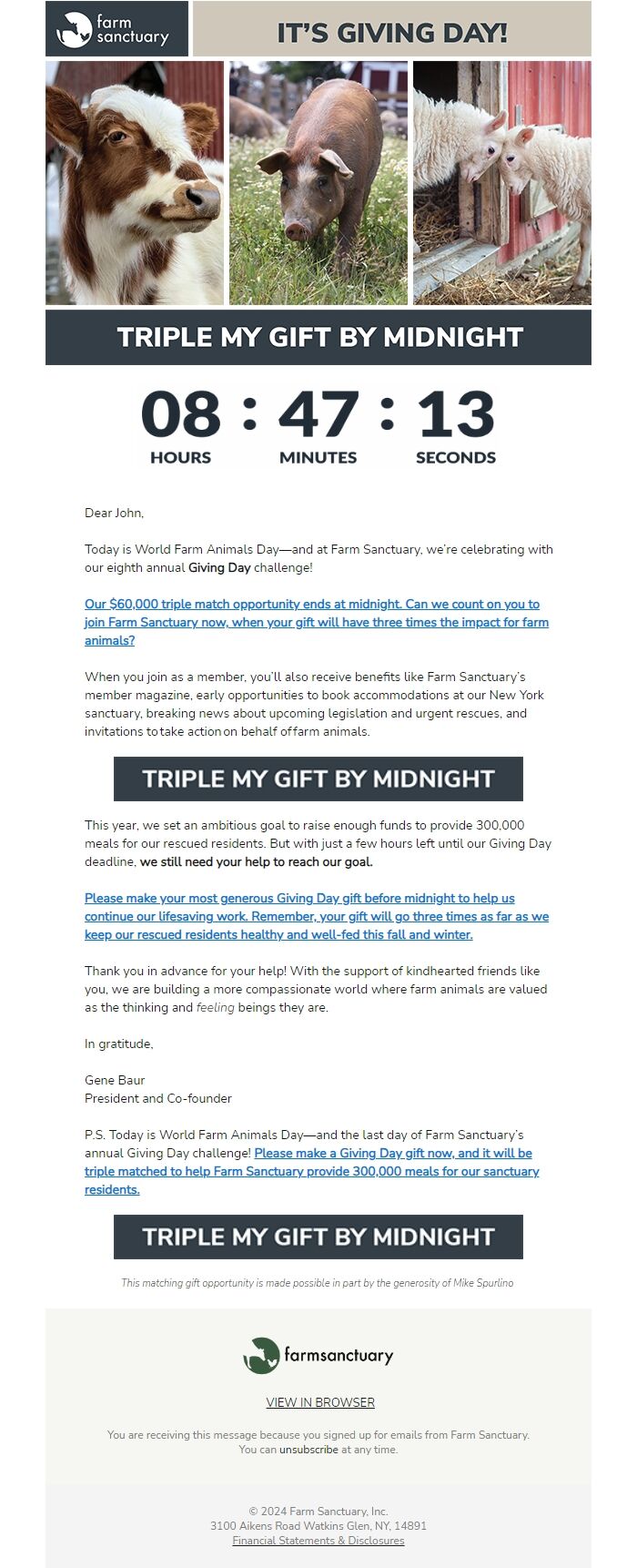 farm sanctuary

IT'S GIVING DAY!

TRIPLE MY GIFT BY MIDNIGHT

08 : 47 : 13
HOURS MINUTES SECONDS

Dear John,

Today is World Farm Animals Day—and at Farm Sanctuary, we're celebrating with our eighth annual Giving Day challenge!

Our $60,000 triple match opportunity ends at midnight. Can we count on you to join Farm Sanctuary now, when your gift will have three times the impact for farm animals?

When you join as a member, you'll also receive benefits like Farm Sanctuary's member magazine, early opportunities to book accommodations at our New York sanctuary, breaking news about upcoming legislation and urgent rescues, and invitations to take action on behalf of farm animals.

TRIPLE MY GIFT BY MIDNIGHT

This year, we set an ambitious goal to raise enough funds to provide 300,000 meals for our rescued residents. But with just a few hours left until our Giving Day deadline, we still need your help to reach our goal.

Please make your most generous Giving Day gift before midnight to help us continue our lifesaving work. Remember, your gift will go three times as far as we keep our rescued residents healthy and well-fed this fall and winter.

Thank you in advance for your help! With the support of kindhearted friends like you, we are building a more compassionate world where farm animals are valued as the thinking and feeling beings they are.

In gratitude,

Gene Baur
President and Co-founder

P.S. Today is World Farm Animals Day—and the last day of Farm Sanctuary's annual Giving Day challenge! Please make a Giving Day gift now, and it will be triple matched to help Farm Sanctuary provide 300,000 meals for our sanctuary residents.

TRIPLE MY GIFT BY MIDNIGHT

This matching gift opportunity is made possible in part by the generosity of Mike Spurlino

farmsanctuary

VIEW IN BROWSER

You are receiving this message because you signed up for emails from Farm Sanctuary. You can unsubscribe at any time.

© 2024 Farm Sanctuary, Inc.
3100 Aikens Road Watkins Glen, NY, 14891
Financial Statements & Disclosures